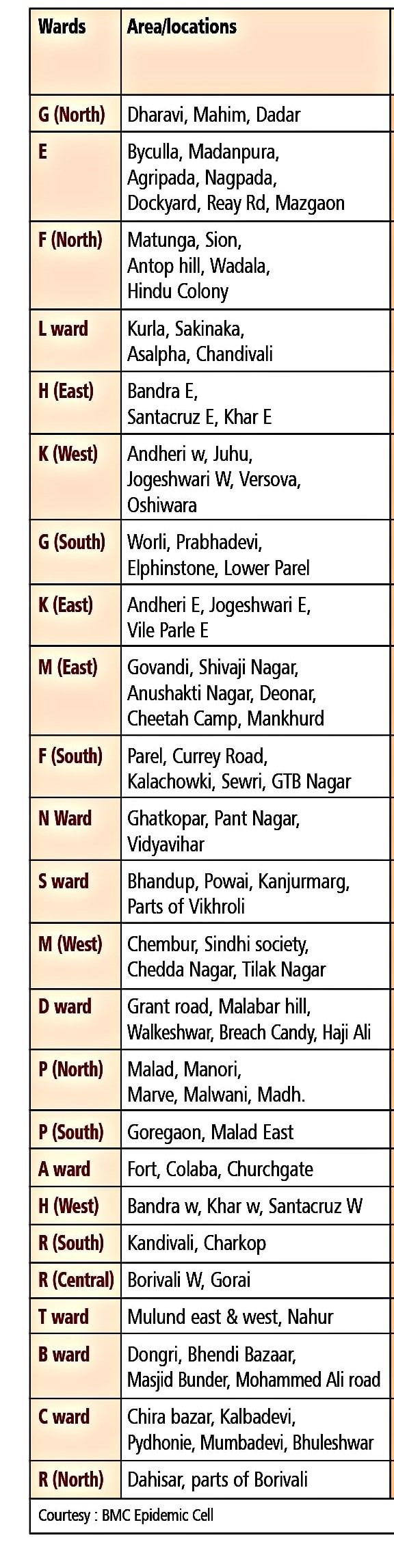 | Wards | Area/locations |
|---|---|
| G (North) | Dharavi, Mahim, Dadar |
| E | Byculla, Madanpura, Agripada, Nagpada, Dockyard, Reay Rd, Mazgaon |
| F (North) | Matunga, Sion, Antop hill, Wadala, Hindu Colony |
| L ward | Kurla, Sakinaka, Asalpha, Chandivali |
| H (East) | Bandra E, Santacruz E, Khar E |
| K (West) | Andheri w, Juhu, Jogeshwari W, Versova, Oshiwara |
| G (South) | Worli, Prabhadevi, Elphinstone, Lower Parel |
| K (East) | Andheri E, Jogeshwari E, Vile Parle E |
| M (East) | Govandi, Shivaji Nagar, Anushakti Nagar, Deonar, Cheetah Camp, Mankhurd |
| F (South) | Parel, Currey Road, Kalachowki, Sewri, GTB Nagar |
| N Ward | Ghatkopar, Pant Nagar, Vidyavihar |
| S ward | Bhandup, Powai, Kanjurmarg, Parts of Vikhroli |
| M (West) | Chembur, Sindhi society, Chedda Nagar, Tilak Nagar |
| D ward | Grant road, Malabar hill, Walkeshwar, Breach Candy, Haji Ali |
| P (North) | Malad, Manori, Marve, Malwani, Madh. |
| P (South) | Goregaon, Malad East |
| A ward | Fort, Colaba, Churchgate |
| H (West) | Bandra w, Khar w, Santacruz W |
| R (South) | Kandivali, Charkop |
| R (Central) | Borivali W, Gorai |
| T ward | Mulund east & west, Nahur |
| B ward | Dongri, Bhendi Bazaar, Masjid Bunder, Mohammed Ali road |
| C ward | Chira bazar, Kalbadevi, Pydhonie, Mumbadevi, Bhuleshwar |
| R (North) | Dahisar, parts of Borivali |

Courtesy : BMC Epidemic Cell